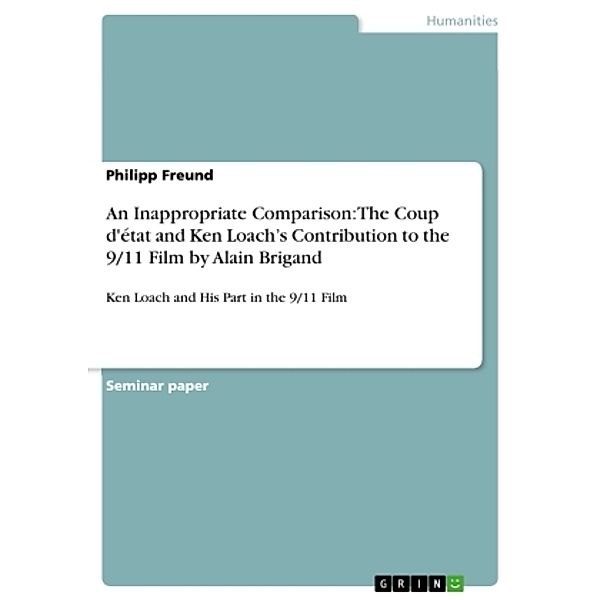 Humanities

Philipp Freund

An Inappropriate Comparison:The Coup d'état and Ken Loach's Contribution to the 9/11 Film by Alain Brigand

Ken Loach and His Part in the 9/11 Film

Seminar paper

GRIN